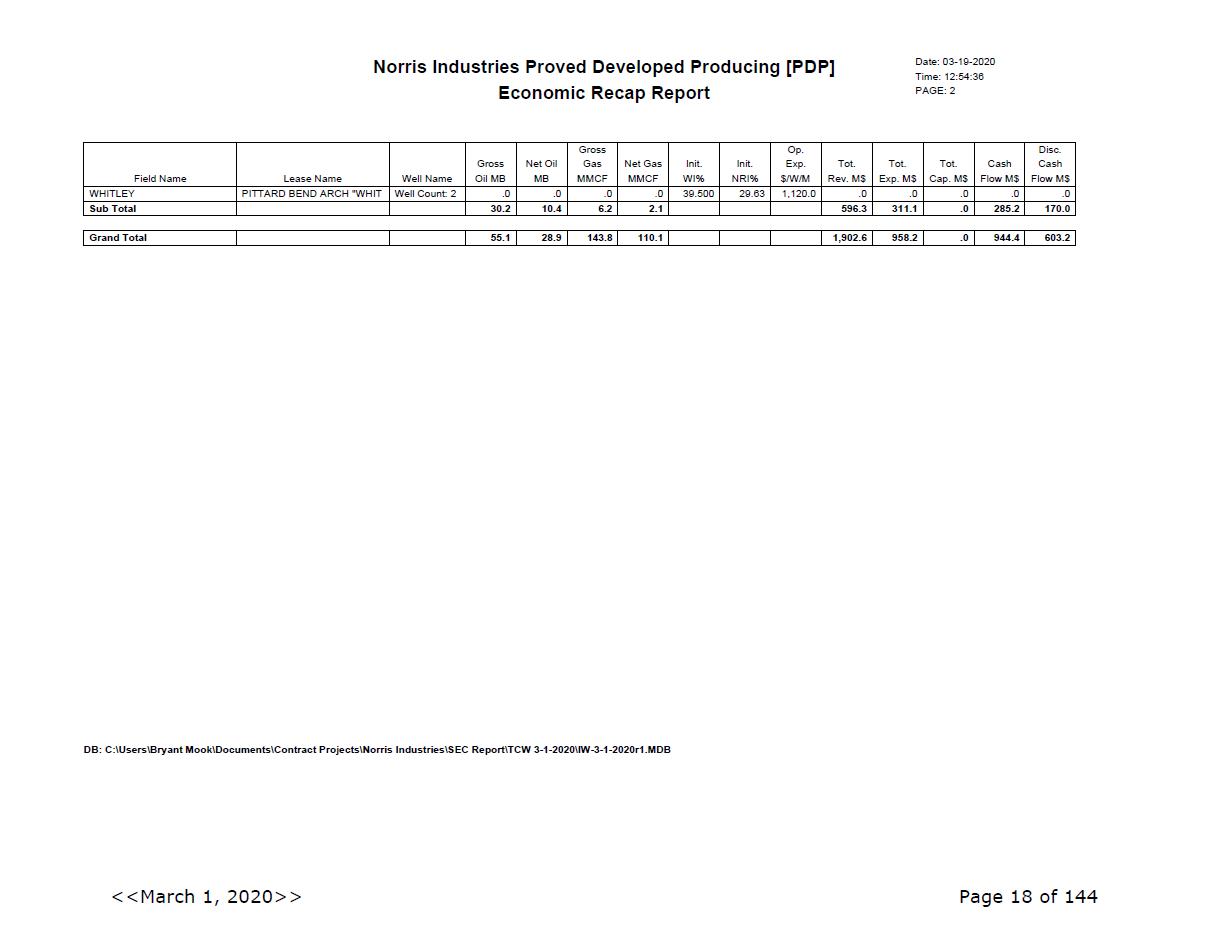 Norris Industries Proved Developed Producing [PDP]
Economic Recap Report

Date: 03-19-2020
Time: 12:54:36
PAGE: 2

| Field Name | Lease Name | Well Name | Gross Oil MB | Net Oil MB | Gross Gas MMCF | Net Gas MMCF | Init. WI% | Init. NRI% | Op. Exp. $/W/M | Tot. Rev. M$ | Tot. Exp. M$ | Tot. Cap. M$ | Cash Flow M$ | Disc. Cash Flow M$ |
|---|---|---|---|---|---|---|---|---|---|---|---|---|---|---|
| WHITLEY | PITTARD BEND ARCH "WHIT | Well Count: 2 | .0 | .0 | .0 | .0 | 39.500 | 29.63 | 1,120.0 | .0 | .0 | .0 | .0 | .0 |
| Sub Total | | | 30.2 | 10.4 | 6.2 | 2.1 | | | | 596.3 | 311.1 | .0 | 285.2 | 170.0 |
| Grand Total | | | 55.1 | 28.9 | 143.8 | 110.1 | | | | 1,902.6 | 958.2 | .0 | 944.4 | 603.2 |

DB: C:\Users\Bryant Mook\Documents\Contract Projects\Norris Industries\SEC Report\TCW 3-1-2020\IW-3-1-2020r1.MDB

<<March 1, 2020>>

Page 18 of 144